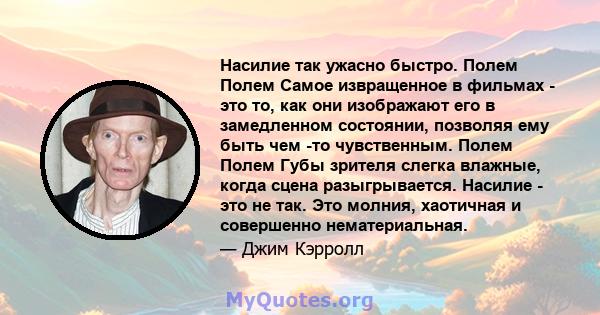 Насилие так ужасно быстро. Полем Полем Самое извращенное в фильмах - это то, как они изображают его в замедленном состоянии, позволяя ему быть чем -то чувственным. Полем Полем Губы зрителя слегка влажные, когда сцена разыгрывается. Насилие - это не так. Это молния, хаотичная и совершенно нематериальная.

— Джим Кэрролл

MyQuotes.org